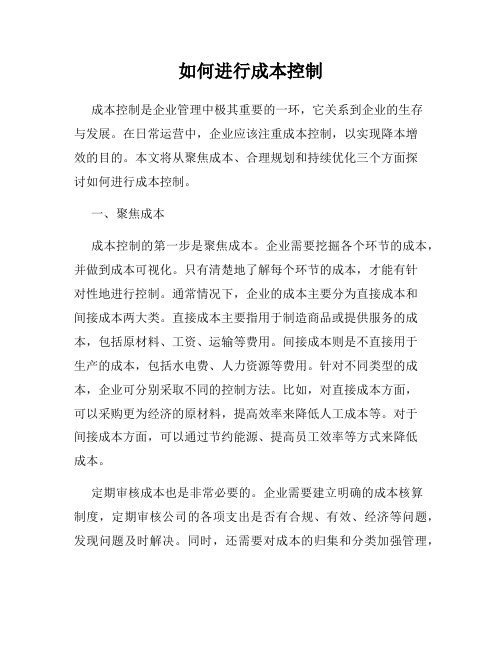 如何进行成本控制

成本控制是企业管理中极其重要的一环，它关系到企业的生存与发展。在日常运营中，企业应该注重成本控制，以实现降本增效的目的。本文将从聚焦成本、合理规划和持续优化三个方面探讨如何进行成本控制。

一、聚焦成本

成本控制的第一步是聚焦成本。企业需要挖掘各个环节的成本，并做到成本可视化。只有清楚地了解每个环节的成本，才能有针对性地进行控制。通常情况下，企业的成本主要分为直接成本和间接成本两大类。直接成本主要指用于制造商品或提供服务的成本，包括原材料、工资、运输等费用。间接成本则是不直接用于生产的成本，包括水电费、人力资源等费用。针对不同类型的成本，企业可分别采取不同的控制方法。比如，对直接成本方面，可以采购更为经济的原材料，提高效率来降低人工成本等。对于间接成本方面，可以通过节约能源、提高员工效率等方式来降低成本。

定期审核成本也是非常必要的。企业需要建立明确的成本核算制度，定期审核公司的各项支出是否有合规、有效、经济等问题，发现问题及时解决。同时，还需要对成本的归集和分类加强管理，